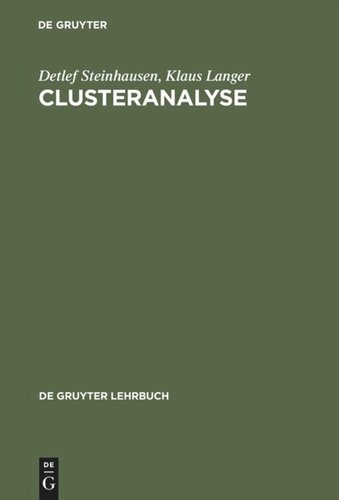 DE GRUYTER

Detlef Steinhausen, Klaus Langer
CLUSTERANALYSE

DE GRUYTER LEHRBUCH

DE
G